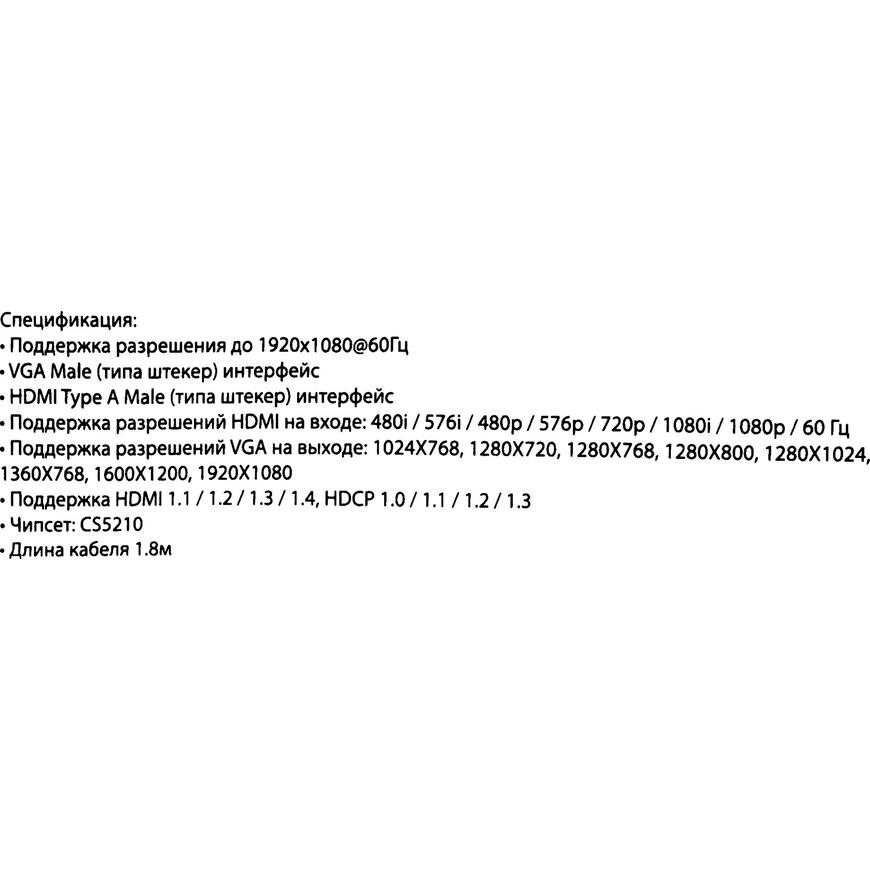 Спецификация:
• Поддержка разрешения до 1920x1080@60Гц
• VGA Male (типа штекер) интерфейс
• HDMI Type A Male (типа штекер) интерфейс
• Поддержка разрешений HDMI на входе: 480i / 576i / 480p / 576p / 720p / 1080i / 1080p / 60 Гц
• Поддержка разрешений VGA на выходе: 1024X768, 1280X720, 1280X768, 1280X800, 1280X1024, 1360X768, 1600X1200, 1920X1080
• Поддержка HDMI 1.1 / 1.2 / 1.3 / 1.4, HDCP 1.0 / 1.1 / 1.2 / 1.3
• Чипсет: CS5210
• Длина кабеля 1.8м